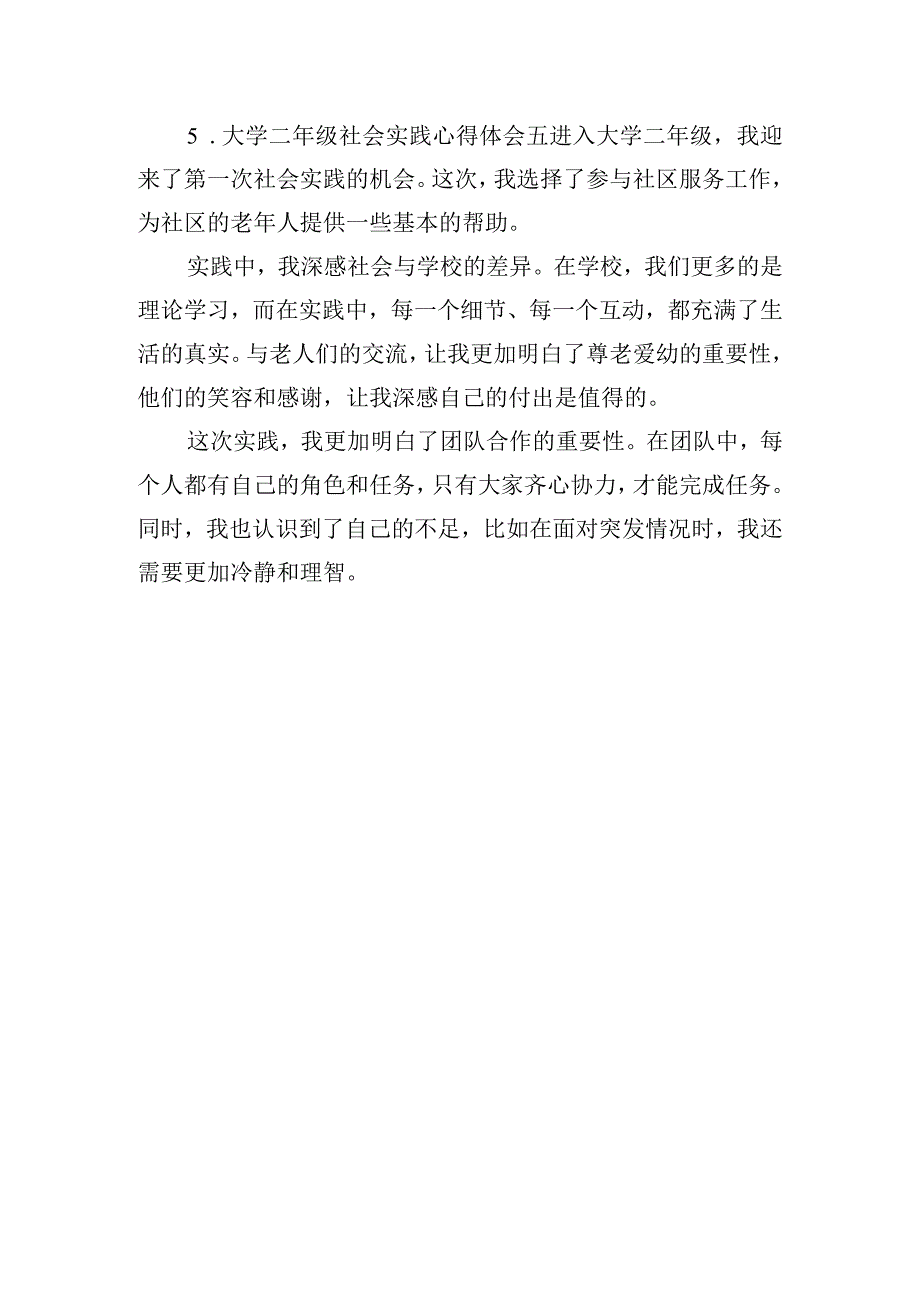 5．大学二年级社会实践心得体会五进入大学二年级，我迎来了第一次社会实践的机会。这次，我选择了参与社区服务工作，为社区的老年人提供一些基本的帮助。

实践中，我深感社会与学校的差异。在学校，我们更多的是理论学习，而在实践中，每一个细节、每一个互动，都充满了生活的真实。与老人们的交流，让我更加明白了尊老爱幼的重要性，他们的笑容和感谢，让我深感自己的付出是值得的。

这次实践，我更加明白了团队合作的重要性。在团队中，每个人都有自己的角色和任务，只有大家齐心协力，才能完成任务。同时，我也认识到了自己的不足，比如在面对突发情况时，我还需要更加冷静和理智。